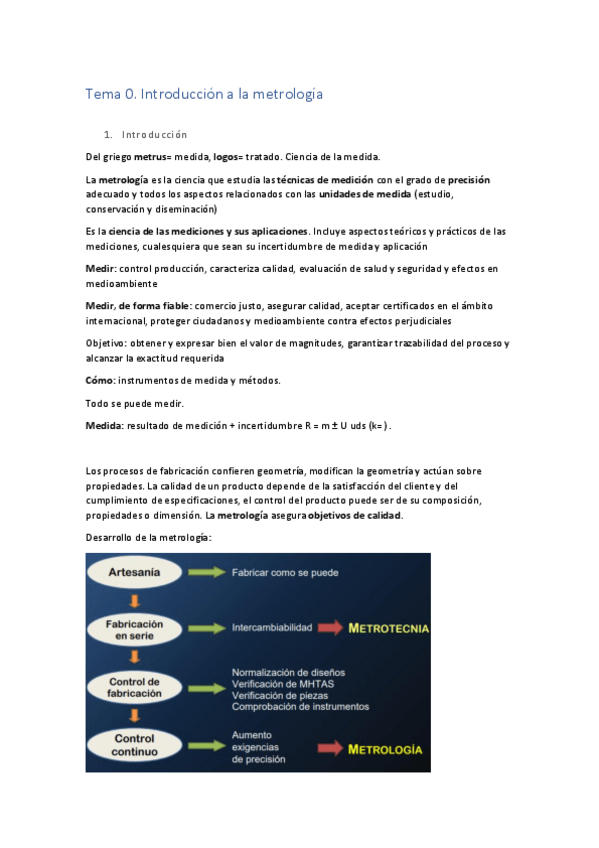 Tema 0. Introducción a la metrología

1. Introducción

Del griego metrus= medida, logos= tratado. Ciencia de la medida.

La metrología es la ciencia que estudia las técnicas de medición con el grado de precisión adecuado y todos los aspectos relacionados con las unidades de medida (estudio, conservación y diseminación)

Es la ciencia de las mediciones y sus aplicaciones. Incluye aspectos teóricos y prácticos de las mediciones, cualesquiera que sean su incertidumbre de medida y aplicación

Medir: control producción, caracteriza calidad, evaluación de salud y seguridad y efectos en medioambiente

Medir, de forma fiable: comercio justo, asegurar calidad, aceptar certificados en el ámbito internacional, proteger ciudadanos y medioambiente contra efectos perjudiciales

Objetivo: obtener y expresar bien el valor de magnitudes, garantizar trazabilidad del proceso y alcanzar la exactitud requerida

Cómo: instrumentos de medida y métodos.

Todo se puede medir.

Medida: resultado de medición + incertidumbre R = m ± U uds (k= ).

Los procesos de fabricación confieren geometría, modifican la geometría y actúan sobre propiedades. La calidad de un producto depende de la satisfacción del cliente y del cumplimiento de especificaciones, el control del producto puede ser de su composición, propiedades o dimensión. La metrología asegura objetivos de calidad.

Desarrollo de la metrología:

Artesanía
Fabricar como se puede

Fabricación en serie
Intercambiabilidad
METROTECNIA

Control de fabricación
Normalización de diseños
Verificación de MHTAS
Verificación de piezas
Comprobación de instrumentos

Control continuo
Aumento exigencias de precisión
METROLOGÍA